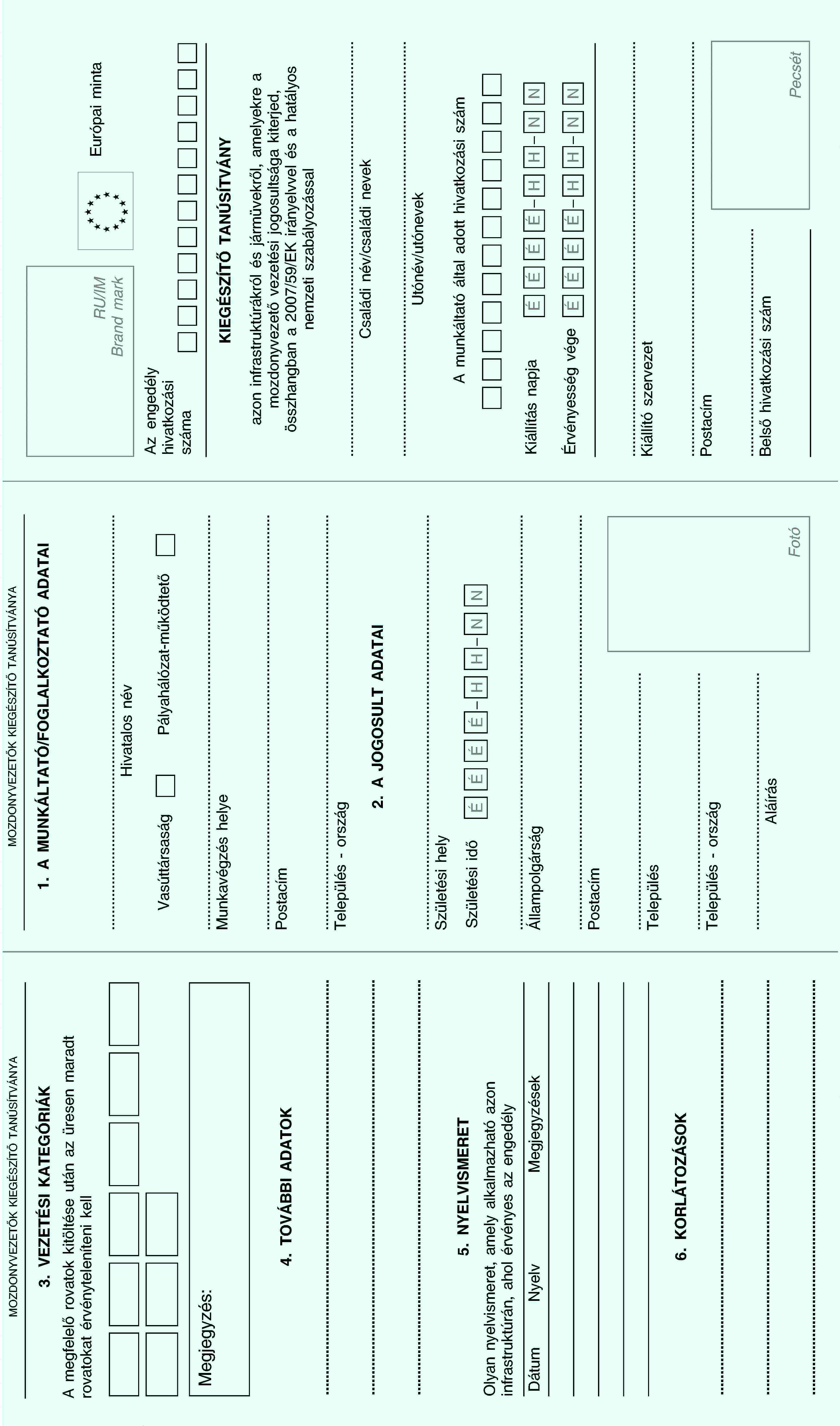 MOZDONYVEZETŐK KIEGÉSZÍTŐ TANÚSÍTVÁNYA

3. VEZETÉSI KATEGÓRIÁK

A megfelelő rovatok kitöltése után az üresen maradt rovatokat érvényteleníteni kell

Megjegyzés:

4. TOVÁBBI ADATOK

5. NYELVISMERET

Olyan nyelvismeret, amely alkalmazható azon infrastruktúrán, ahol érvényes az engedély

| Dátum | Nyelv | Megjegyzések |
|---|---|---|
| | | |
| | | |
| | | |
| | | |

6. KORLÁTOZÁSOK

MOZDONYVEZETŐK KIEGÉSZÍTŐ TANÚSÍTVÁNYA

1. A MUNKÁLTATÓ/FOGLALKOZTATÓ ADATAI

Hivatalos név

Vasúttársaság Pályahálózat-működtető

Munkavégzés helye

Postacím

Település - ország

2. A JOGOSULT ADATAI

Születési hely

Születési idő É É É É – H H – N N

Állampolgárság

Postacím

Település

Település - ország

Aláírás

Fotó

RU/IM
Brand mark

Európai minta

Az engedély hivatkozási száma

KIEGÉSZÍTŐ TANÚSÍTVÁNY

azon infrastruktúrákról és járművekről, amelyekre a mozdonyvezető vezetési jogosultsága kiterjed, összhangban a 2007/59/EK irányelvvel és a hatályos nemzeti szabályozással

Családi név/családi nevek

Utónév/utónevek

A munkáltató által adott hivatkozási szám

Kiállítás napja É É É É – H H – N N

Érvényesség vége É É É É – H H – N N

Kiállító szervezet

Postacím

Belső hivatkozási szám

Pecsét